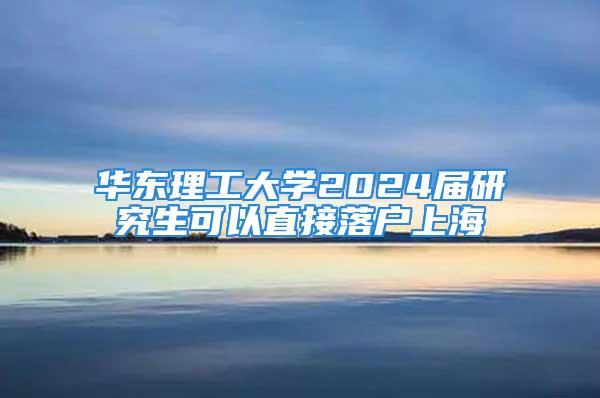 华东理工大学2024届研究生可以直接落户上海